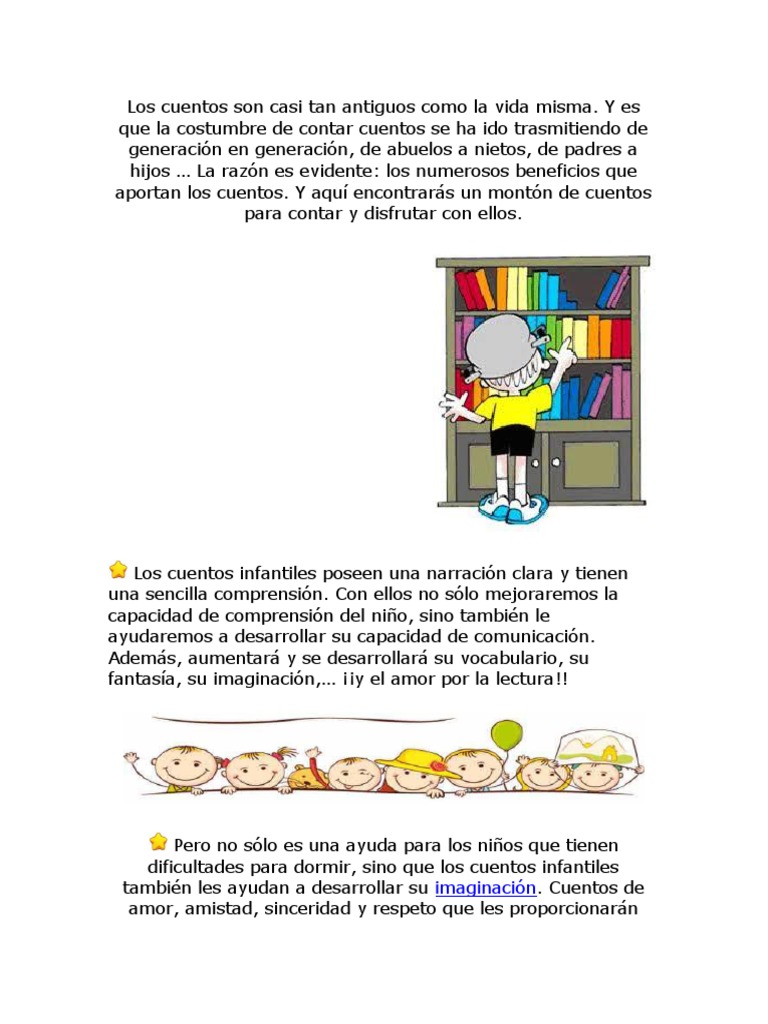 Los cuentos son casi tan antiguos como la vida misma. Y es que la costumbre de contar cuentos se ha ido trasmitiendo de generación en generación, de abuelos a nietos, de padres a hijos … La razón es evidente: los numerosos beneficios que aportan los cuentos. Y aquí encontrarás un montón de cuentos para contar y disfrutar con ellos.

Los cuentos infantiles poseen una narración clara y tienen una sencilla comprensión. Con ellos no sólo mejoraremos la capacidad de comprensión del niño, sino también le ayudaremos a desarrollar su capacidad de comunicación. Además, aumentará y se desarrollará su vocabulario, su fantasía, su imaginación,… ¡¡y el amor por la lectura!!

Pero no sólo es una ayuda para los niños que tienen dificultades para dormir, sino que los cuentos infantiles también les ayudan a desarrollar su imaginación. Cuentos de amor, amistad, sinceridad y respeto que les proporcionarán